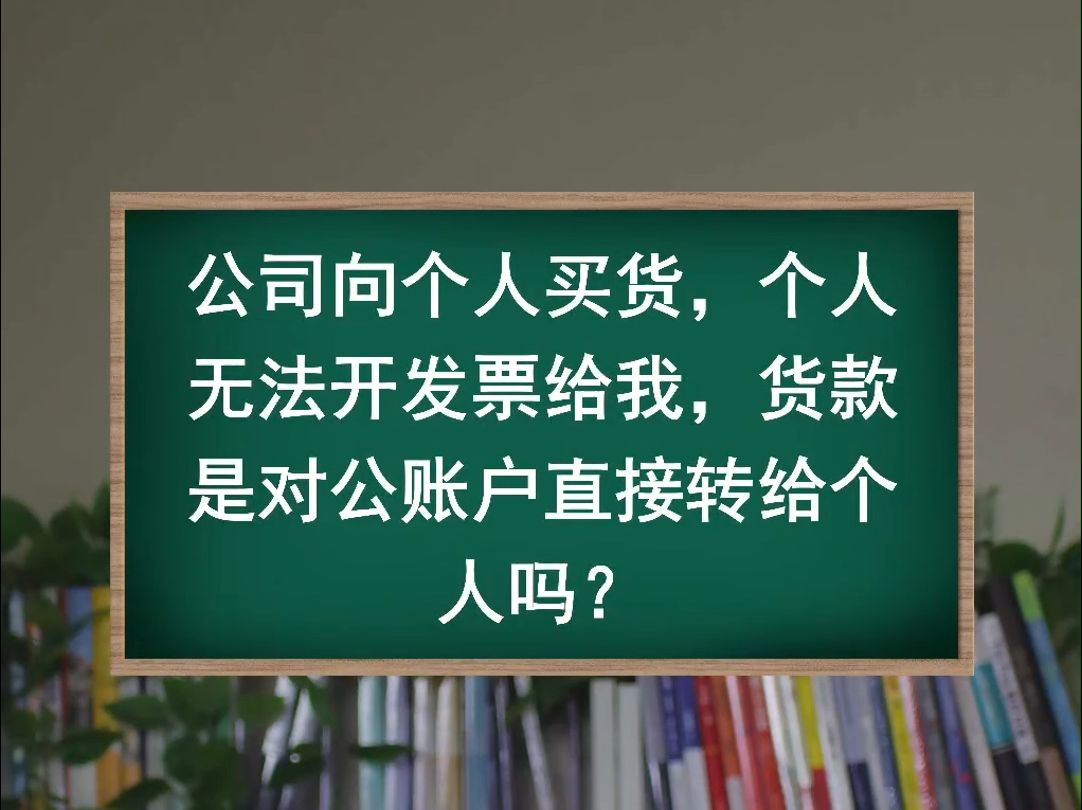 公司向个人买货，个人无法开发票给我，货款是对公账户直接转给个人吗？